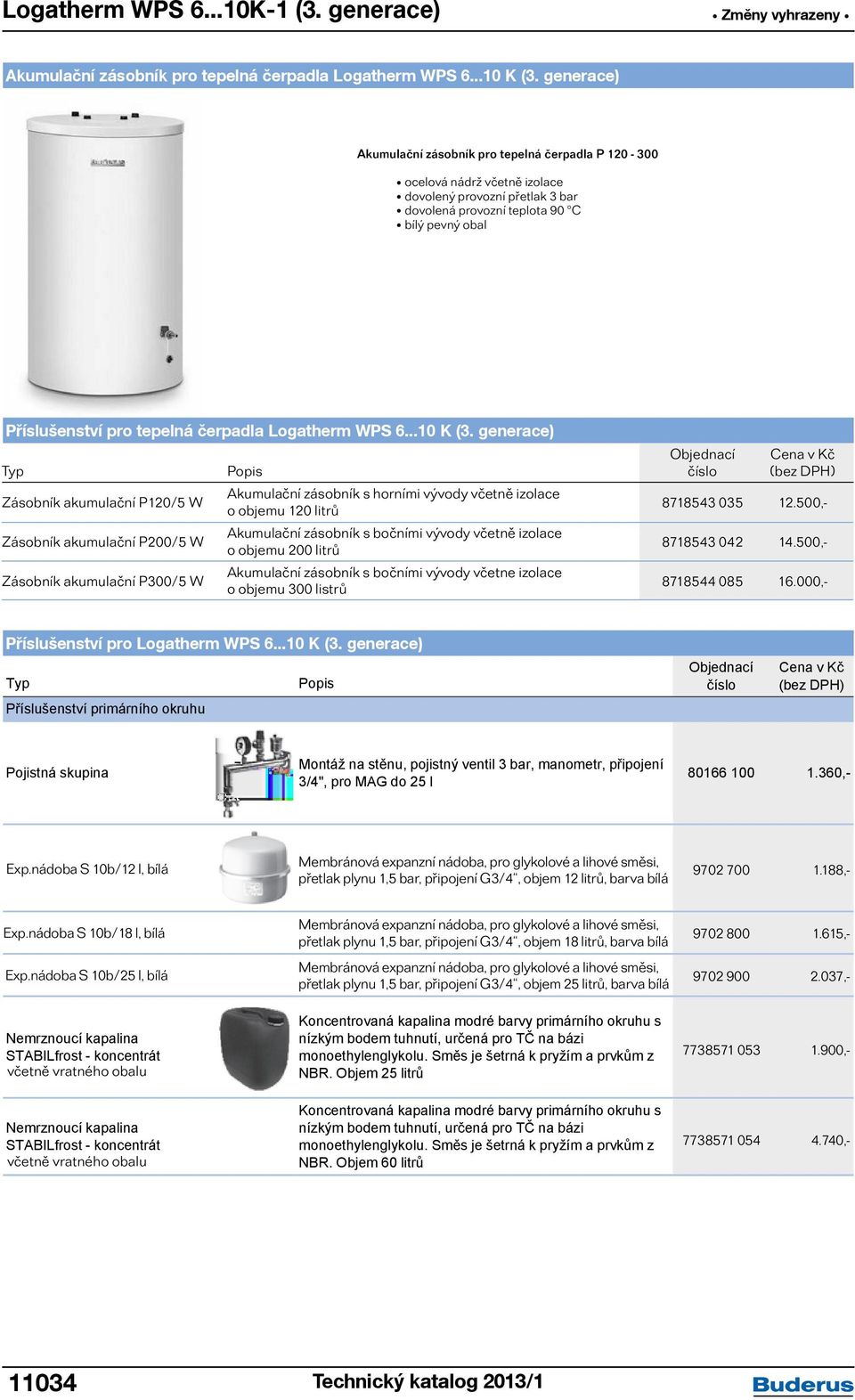 Logatherm WPS 6...10K-1 (3. generace)

• Změny vyhrazeny •

Akumulační zásobník pro tepelná čerpadla Logatherm WPS 6...10 K (3. generace)

Akumulační zásobník pro tepelná čerpadla P 120 - 300

• ocelová nádrž včetně izolace
• dovolený provozní přetlak 3 bar
• dovolená provozní teplota 90 °C
• bílý pevný obal

Příslušenství pro tepelná čerpadla Logatherm WPS 6...10 K (3. generace)

| Typ | Popis | Objednací číslo | Cena v Kč (bez DPH) |
|---|---|---|---|
| Zásobník akumulační P120/5 W | Akumulační zásobník s horními vývody včetně izolace o objemu 120 litrů | 8718543 035 | 12.500,- |
| Zásobník akumulační P200/5 W | Akumulační zásobník s bočními vývody včetně izolace o objemu 200 litrů | 8718543 042 | 14.500,- |
| Zásobník akumulační P300/5 W | Akumulační zásobník s bočními vývody včetne izolace o objemu 300 listrů | 8718544 085 | 16.000,- |

Příslušenství pro Logatherm WPS 6...10 K (3. generace)

| Typ | Popis | Objednací číslo | Cena v Kč (bez DPH) |
|---|---|---|---|
| Příslušenství primárního okruhu | | | |
| Pojistná skupina | Montáž na stěnu, pojistný ventil 3 bar, manometr, připojení 3/4", pro MAG do 25 l | 80166 100 | 1.360,- |
| Exp.nádoba S 10b/12 l, bílá | Membránová expanzní nádoba, pro glykolové a lihové směsi, přetlak plynu 1,5 bar, připojení G3/4“, objem 12 litrů, barva bílá | 9702 700 | 1.188,- |
| Exp.nádoba S 10b/18 l, bílá | Membránová expanzní nádoba, pro glykolové a lihové směsi, přetlak plynu 1,5 bar, připojení G3/4“, objem 18 litrů, barva bílá | 9702 800 | 1.615,- |
| Exp.nádoba S 10b/25 l, bílá | Membránová expanzní nádoba, pro glykolové a lihové směsi, přetlak plynu 1,5 bar, připojení G3/4“, objem 25 litrů, barva bílá | 9702 900 | 2.037,- |
| Nemrznoucí kapalina STABILfrost - koncentrát včetně vratného obalu | Koncentrovaná kapalina modré barvy primárního okruhu s nízkým bodem tuhnutí, určená pro TČ na bázi monoethylenglykolu. Směs je šetrná k pryžím a prvkům z NBR. Objem 25 litrů | 7738571 053 | 1.900,- |
| Nemrznoucí kapalina STABILfrost - koncentrát včetně vratného obalu | Koncentrovaná kapalina modré barvy primárního okruhu s nízkým bodem tuhnutí, určená pro TČ na bázi monoethylenglykolu. Směs je šetrná k pryžím a prvkům z NBR. Objem 60 litrů | 7738571 054 | 4.740,- |

11034 Technický katalog 2013/1 Buderus